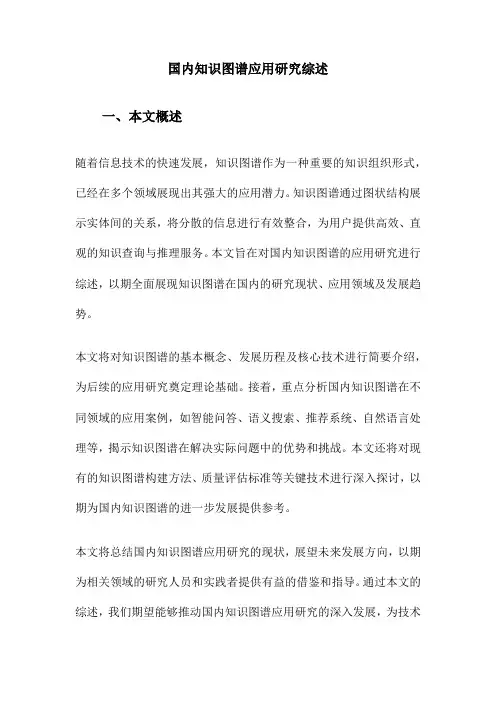 国内知识图谱应用研究综述

一、本文概述

随着信息技术的快速发展，知识图谱作为一种重要的知识组织形式，已经在多个领域展现出其强大的应用潜力。知识图谱通过图状结构展示实体间的关系，将分散的信息进行有效整合，为用户提供高效、直观的知识查询与推理服务。本文旨在对国内知识图谱的应用研究进行综述，以期全面展现知识图谱在国内的研究现状、应用领域及发展趋势。

本文将对知识图谱的基本概念、发展历程及核心技术进行简要介绍，为后续的应用研究奠定理论基础。接着，重点分析国内知识图谱在不同领域的应用案例，如智能问答、语义搜索、推荐系统、自然语言处理等，揭示知识图谱在解决实际问题中的优势和挑战。本文还将对现有的知识图谱构建方法、质量评估标准等关键技术进行深入探讨，以期为国内知识图谱的进一步发展提供参考。

本文将总结国内知识图谱应用研究的现状，展望未来发展方向，以期为相关领域的研究人员和实践者提供有益的借鉴和指导。通过本文的综述，我们期望能够推动国内知识图谱应用研究的深入发展，为技术